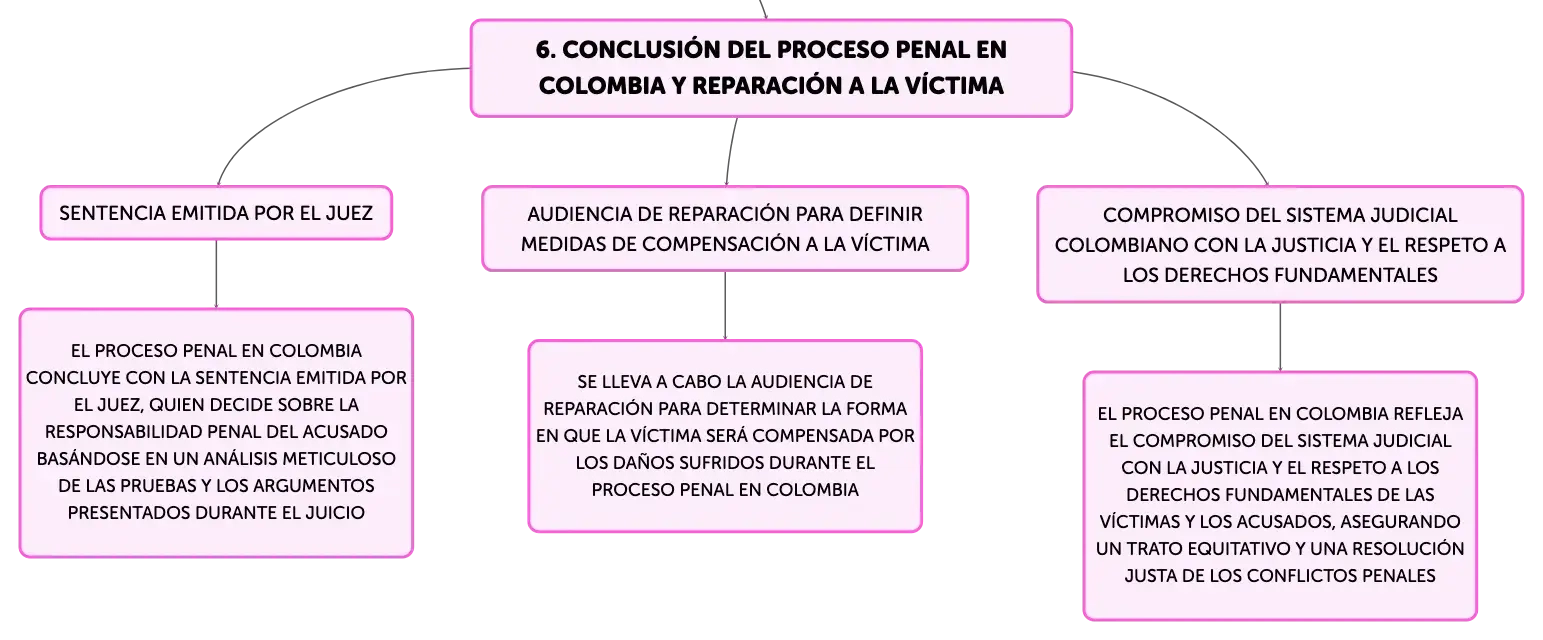 6. CONCLUSIÓN DEL PROCESO PENAL EN COLOMBIA Y REPARACIÓN A LA VÍCTIMA

SENTENCIA EMITIDA POR EL JUEZ

EL PROCESO PENAL EN COLOMBIA CONCLUYE CON LA SENTENCIA EMITIDA POR EL JUEZ, QUIEN DECIDE SOBRE LA RESPONSABILIDAD PENAL DEL ACUSADO BASÁNDOSE EN UN ANÁLISIS METICULOSO DE LAS PRUEBAS Y LOS ARGUMENTOS PRESENTADOS DURANTE EL JUICIO

AUDIENCIA DE REPARACIÓN PARA DEFINIR MEDIDAS DE COMPENSACIÓN A LA VÍCTIMA

SE LLEVA A CABO LA AUDIENCIA DE REPARACIÓN PARA DETERMINAR LA FORMA EN QUE LA VÍCTIMA SERÁ COMPENSADA POR LOS DAÑOS SUFRIDOS DURANTE EL PROCESO PENAL EN COLOMBIA

COMPROMISO DEL SISTEMA JUDICIAL COLOMBIANO CON LA JUSTICIA Y EL RESPETO A LOS DERECHOS FUNDAMENTALES

EL PROCESO PENAL EN COLOMBIA REFLEJA EL COMPROMISO DEL SISTEMA JUDICIAL CON LA JUSTICIA Y EL RESPETO A LOS DERECHOS FUNDAMENTALES DE LAS VÍCTIMAS Y LOS ACUSADOS, ASEGURANDO UN TRATO EQUITATIVO Y UNA RESOLUCIÓN JUSTA DE LOS CONFLICTOS PENALES